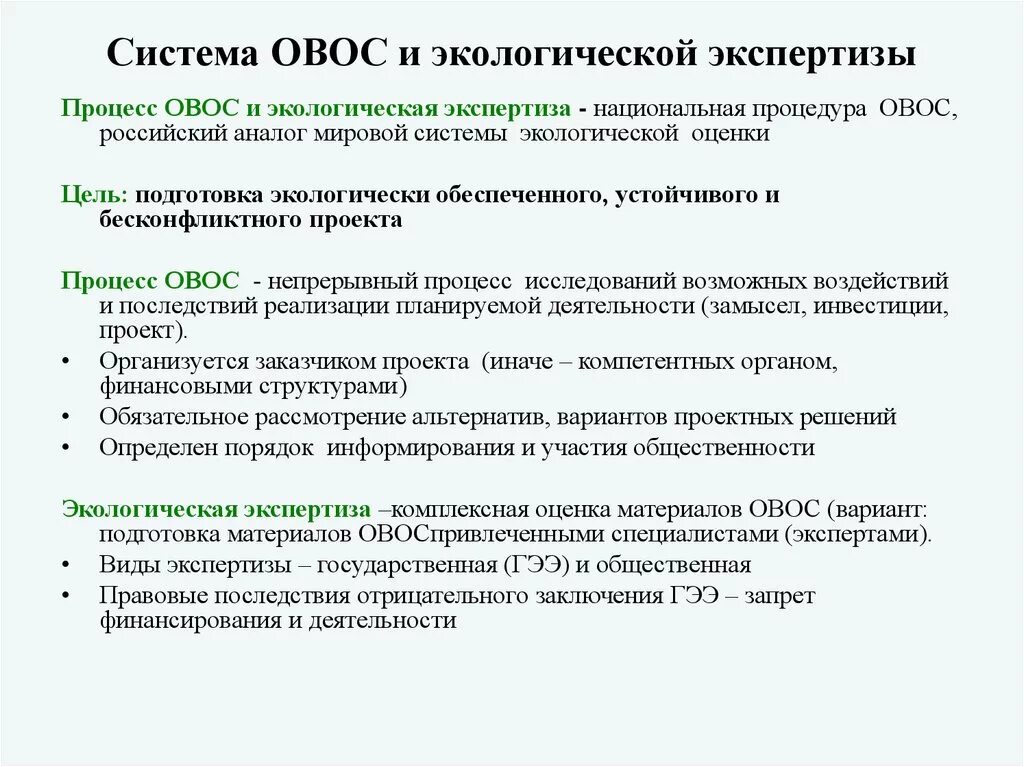 Система ОВОС и экологической экспертизы

Процесс ОВОС и экологическая экспертиза - национальная процедура ОВОС, российский аналог мировой системы экологической оценки

Цель: подготовка экологически обеспеченного, устойчивого и бесконфликтного проекта

Процесс ОВОС - непрерывный процесс исследований возможных воздействий и последствий реализации планируемой деятельности (замысел, инвестиции, проект).

• Организуется заказчиком проекта (иначе – компетентных органом, финансовыми структурами)
• Обязательное рассмотрение альтернатив, вариантов проектных решений
• Определен порядок информирования и участия общественности

Экологическая экспертиза –комплексная оценка материалов ОВОС (вариант: подготовка материалов ОВОСпривлеченными специалистами (экспертами).

• Виды экспертизы – государственная (ГЭЭ) и общественная
• Правовые последствия отрицательного заключения ГЭЭ – запрет финансирования и деятельности